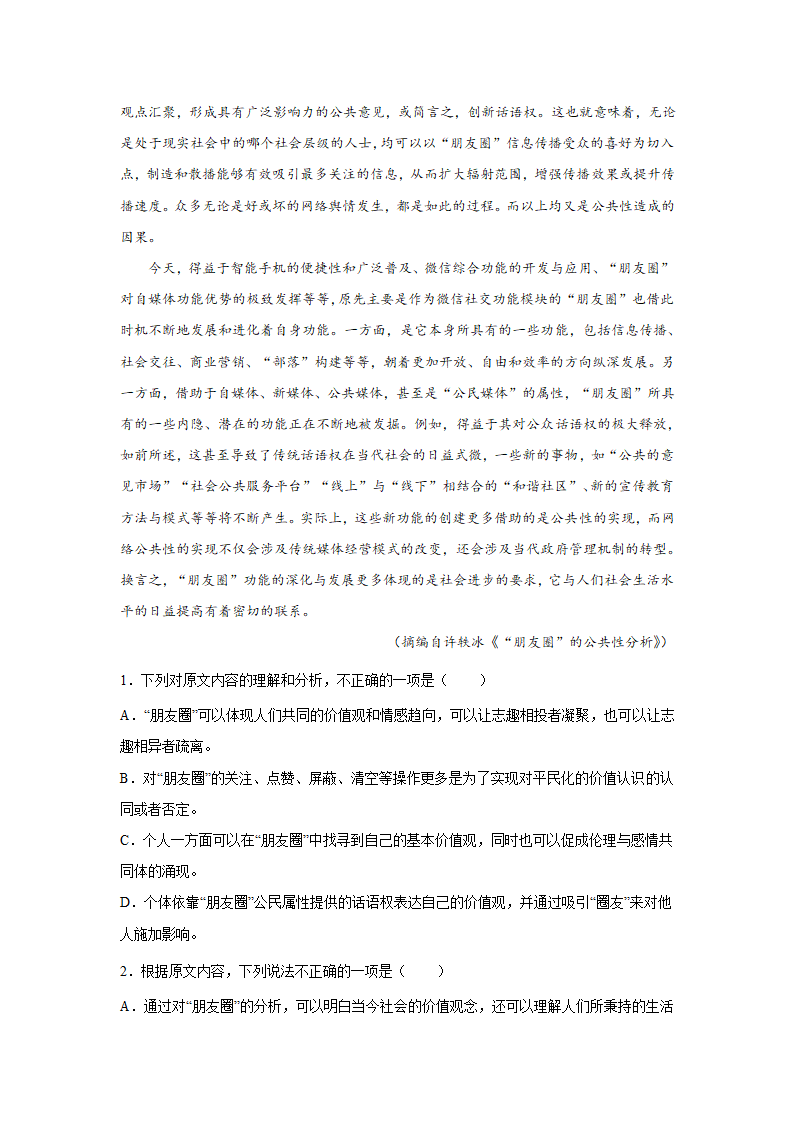 观点汇聚，形成具有广泛影响力的公共意见，或简言之，创新话语权。这也就意味着，无论是处于现实社会中的哪个社会层级的人士，均可以以“朋友圈”信息传播受众的喜好为切入点，制造和散播能够有效吸引最多关注的信息，从而扩大辐射范围，增强传播效果或提升传播速度。众多无论是好或坏的网络舆情发生，都是如此的过程。而以上均又是公共性造成的因果。

今天，得益于智能手机的便捷性和广泛普及、微信综合功能的开发与应用、“朋友圈”对自媒体功能优势的极致发挥等等，原先主要是作为微信社交功能模块的“朋友圈”也借此时机不断地发展和进化着自身功能。一方面，是它本身所具有的一些功能，包括信息传播、社会交往、商业营销、“部落”构建等等，朝着更加开放、自由和效率的方向纵深发展。另一方面，借助于自媒体、新媒体、公共媒体，甚至是“公民媒体”的属性，“朋友圈”所具有的一些内隐、潜在的功能正在不断地被发掘。例如，得益于其对公众话语权的极大释放，如前所述，这甚至导致了传统话语权在当代社会的日益式微，一些新的事物，如“公共的意见市场”“社会公共服务平台”“线上”与“线下”相结合的“和谐社区”、新的宣传教育方法与模式等等将不断产生。实际上，这些新功能的创建更多借助的是公共性的实现，而网络公共性的实现不仅会涉及传统媒体经营模式的改变，还会涉及当代政府管理机制的转型。换言之，“朋友圈”功能的深化与发展更多体现的是社会进步的要求，它与人们社会生活水平的日益提高有着密切的联系。

（摘编自许轶冰《“朋友圈”的公共性分析》）

1．下列对原文内容的理解和分析，不正确的一项是（　　）

A．“朋友圈”可以体现人们共同的价值观和情感趋向，可以让志趣相投者凝聚，也可以让志趣相异者疏离。

B．对“朋友圈”的关注、点赞、屏蔽、清空等操作更多是为了实现对平民化的价值认识的认同或者否定。

C．个人一方面可以在“朋友圈”中找寻到自己的基本价值观，同时也可以促成伦理与感情共同体的涌现。

D．个体依靠“朋友圈”公民属性提供的话语权表达自己的价值观，并通过吸引“圈友”来对他人施加影响。

2．根据原文内容，下列说法不正确的一项是（　　）

A．通过对“朋友圈”的分析，可以明白当今社会的价值观念，还可以理解人们所秉持的生活